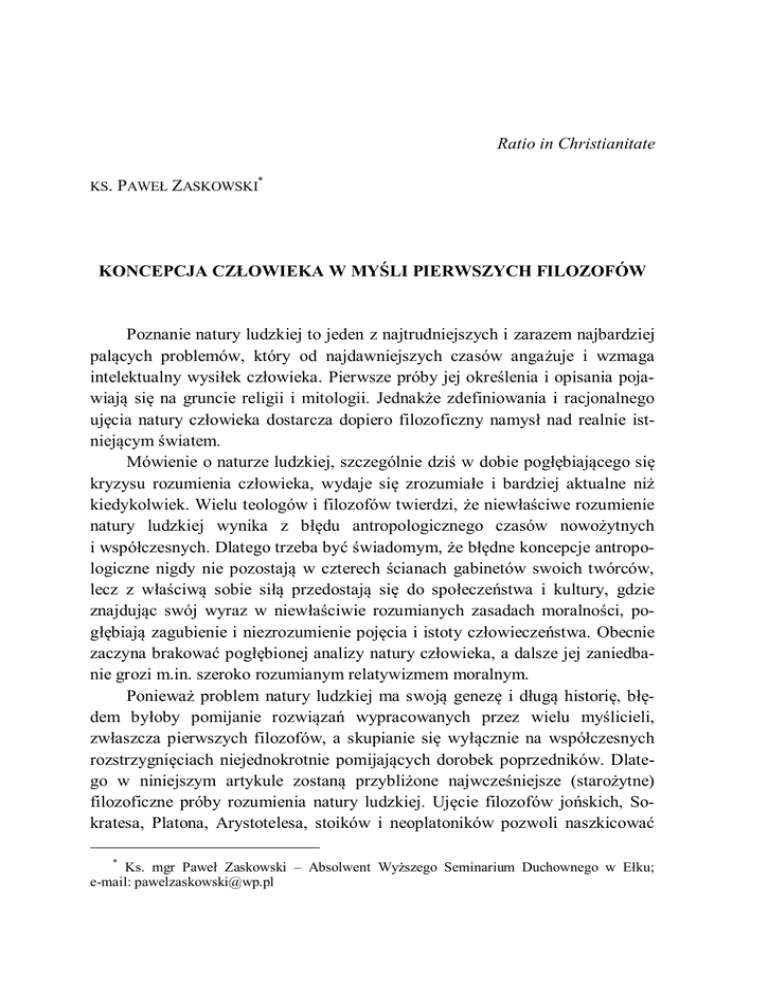 Ratio in Christianitate

KS. PAWEŁ ZASKOWSKI*

KONCEPCJA CZŁOWIEKA W MYŚLI PIERWSZYCH FILOZOFÓW

Poznanie natury ludzkiej to jeden z najtrudniejszych i zarazem najbardziej palących problemów, który od najdawniejszych czasów angażuje i wzmaga intelektualny wysiłek człowieka. Pierwsze próby jej określenia i opisania pojawiają się na gruncie religii i mitologii. Jednakże zdefiniowania i racjonalnego ujęcia natury człowieka dostarcza dopiero filozoficzny namysł nad realnie istniejącym światem.

Mówienie o naturze ludzkiej, szczególnie dziś w dobie pogłębiającego się kryzysu rozumienia człowieka, wydaje się zrozumiałe i bardziej aktualne niż kiedykolwiek. Wielu teologów i filozofów twierdzi, że niewłaściwe rozumienie natury ludzkiej wynika z błędu antropologicznego czasów nowożytnych i współczesnych. Dlatego trzeba być świadomym, że błędne koncepcje antropologiczne nigdy nie pozostają w czterech ścianach gabinetów swoich twórców, lecz z właściwą sobie siłą przedostają się do społeczeństwa i kultury, gdzie znajdując swój wyraz w niewłaściwie rozumianych zasadach moralności, pogłębiają zagubienie i niezrozumienie pojęcia i istoty człowieczeństwa. Obecnie zaczyna brakować pogłębionej analizy natury człowieka, a dalsze jej zaniedbanie grozi m.in. szeroko rozumianym relatywizmem moralnym.

Ponieważ problem natury ludzkiej ma swoją genezę i długą historię, błędem byłoby pomijanie rozwiązań wypracowanych przez wielu myślicieli, zwłaszcza pierwszych filozofów, a skupianie się wyłącznie na współczesnych rozstrzygnięciach niejednokrotnie pomijających dorobek poprzedników. Dlatego w niniejszym artykule zostaną przybliżone najwcześniejsze (starożytne) filozoficzne próby rozumienia natury ludzkiej. Ujęcie filozofów jońskich, Sokratesa, Platona, Arystotelesa, stoików i neoplatoników pozwoli naszkicować

* Ks. mgr Paweł Zaskowski – Absolwent Wyższego Seminarium Duchownego w Ełku; e-mail: pawelzaskowski@wp.pl